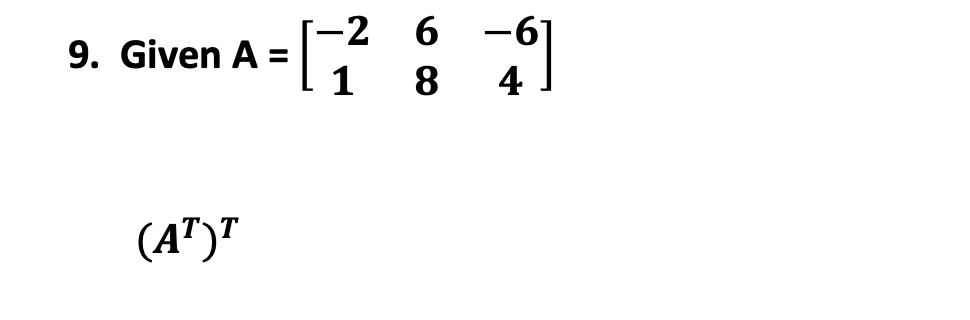 9. Given A = $\begin{bmatrix} -2 & 6 & -6 \\ 1 & 8 & 4 \end{bmatrix}$

$(A^T)^T$